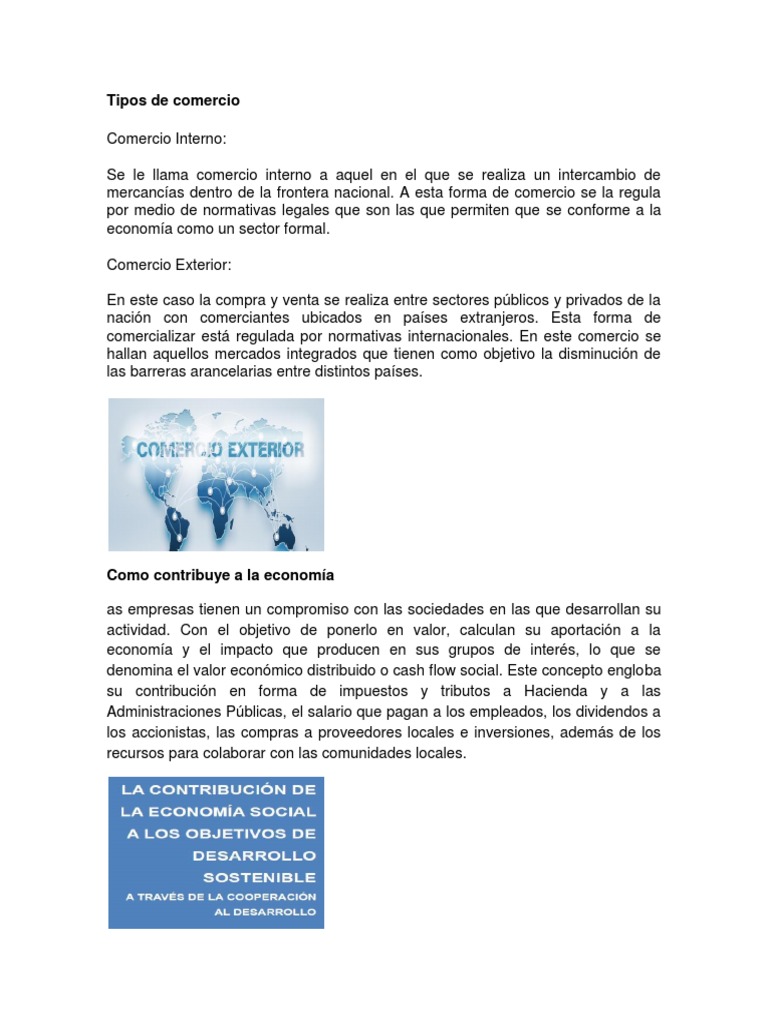 Tipos de comercio

Comercio Interno:

Se le llama comercio interno a aquel en el que se realiza un intercambio de mercancías dentro de la frontera nacional. A esta forma de comercio se la regula por medio de normativas legales que son las que permiten que se conforme a la economía como un sector formal.

Comercio Exterior:

En este caso la compra y venta se realiza entre sectores públicos y privados de la nación con comerciantes ubicados en países extranjeros. Esta forma de comercializar está regulada por normativas internacionales. En este comercio se hallan aquellos mercados integrados que tienen como objetivo la disminución de las barreras arancelarias entre distintos países.

COMERCIO EXTERIOR

Como contribuye a la economía

as empresas tienen un compromiso con las sociedades en las que desarrollan su actividad. Con el objetivo de ponerlo en valor, calculan su aportación a la economía y el impacto que producen en sus grupos de interés, lo que se denomina el valor económico distribuido o cash flow social. Este concepto engloba su contribución en forma de impuestos y tributos a Hacienda y a las Administraciones Públicas, el salario que pagan a los empleados, los dividendos a los accionistas, las compras a proveedores locales e inversiones, además de los recursos para colaborar con las comunidades locales.

LA CONTRIBUCIÓN DE LA ECONOMÍA SOCIAL A LOS OBJETIVOS DE DESARROLLO SOSTENIBLE

A TRAVÉS DE LA COOPERACIÓN AL DESARROLLO